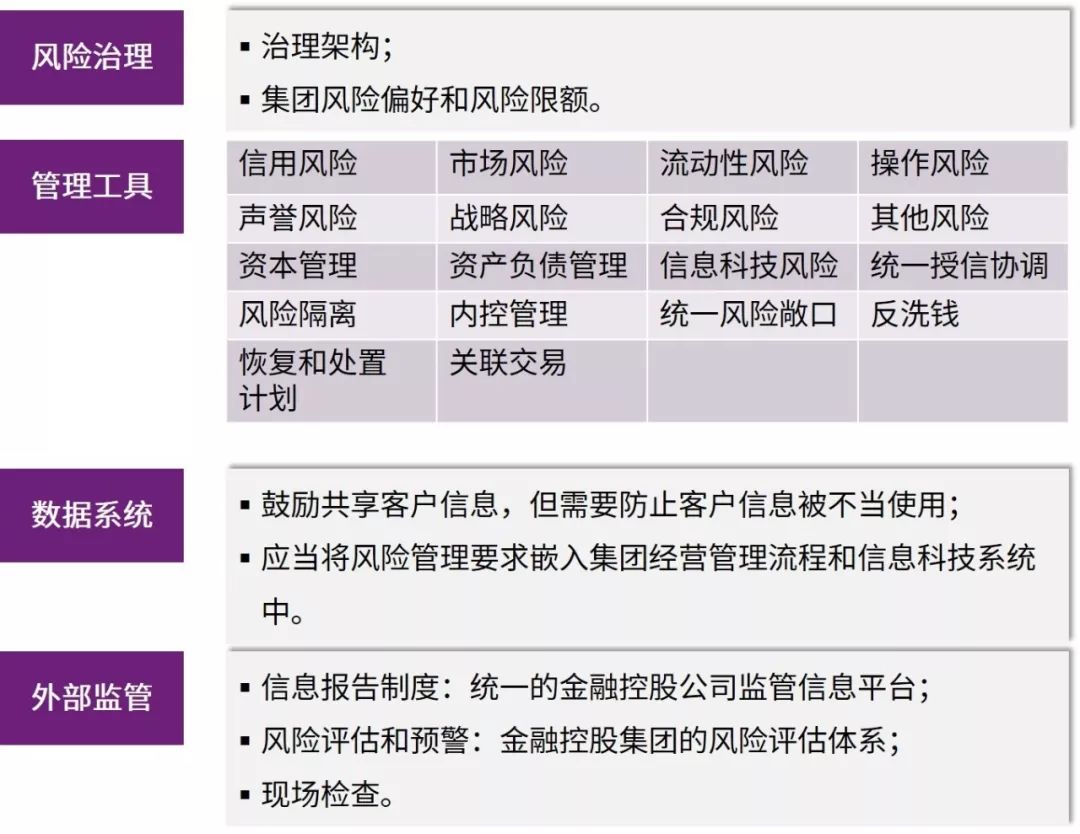 风险治理

• 治理架构;
• 集团风险偏好和风险限额。

管理工具

| 信用风险 | 市场风险 | 流动性风险 | 操作风险 |
|---|---|---|---|
| 声誉风险 | 战略风险 | 合规风险 | 其他风险 |
| 资本管理 | 资产负债管理 | 信息科技风险 | 统一授信协调 |
| 风险隔离 | 内控管理 | 统一风险敞口 | 反洗钱 |
| 恢复和处置计划 | 关联交易 |  |  |

数据系统

• 鼓励共享客户信息，但需要防止客户信息被不当使用;
• 应当将风险管理要求嵌入集团经营管理流程和信息科技系统中。

外部监管

• 信息报告制度：统一的金融控股公司监管信息平台;
• 风险评估和预警：金融控股集团的风险评估体系;
• 现场检查。